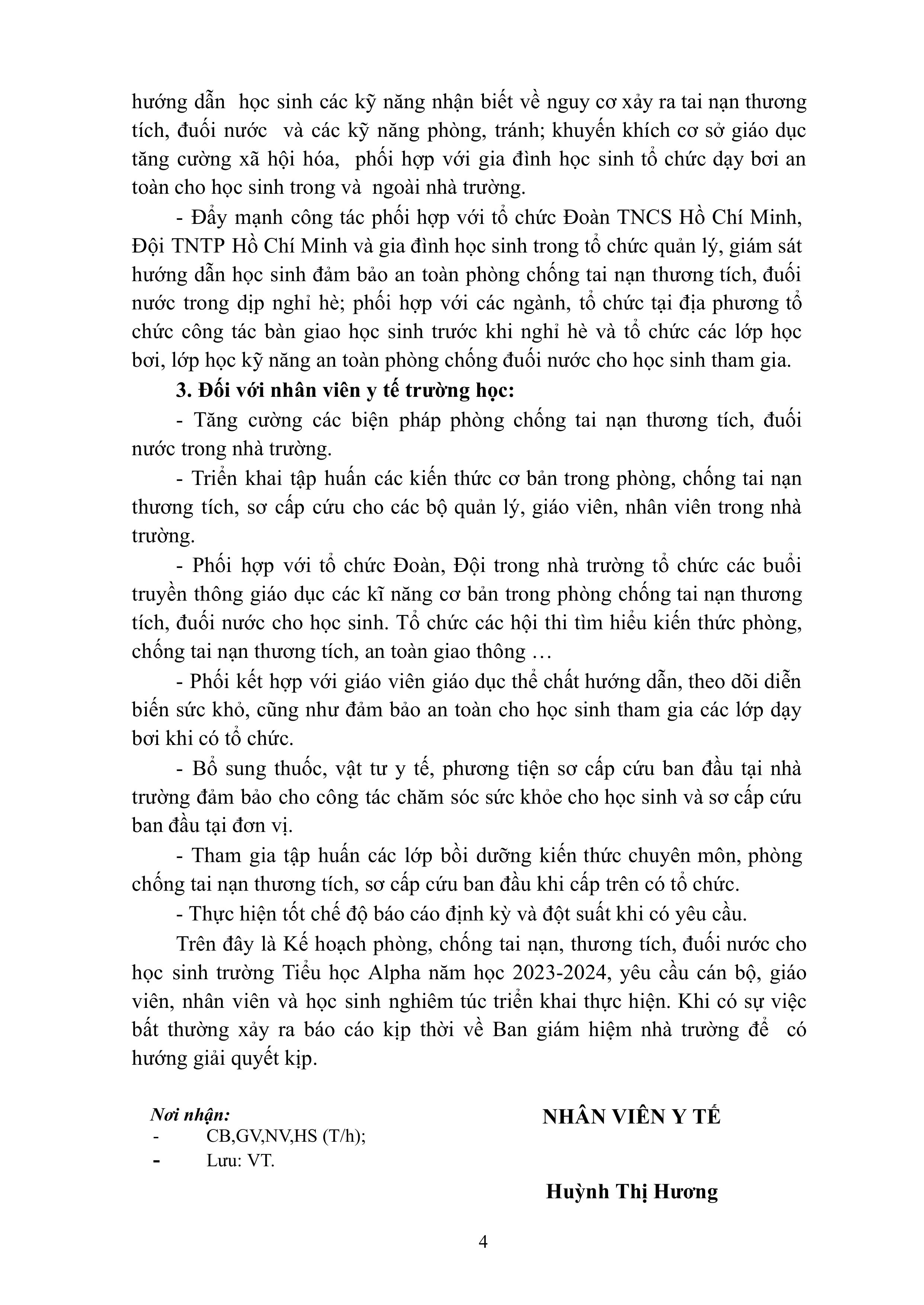 hướng dẫn học sinh các kỹ năng nhận biết về nguy cơ xảy ra tai nạn thương tích, đuối nước và các kỹ năng phòng, tránh; khuyến khích cơ sở giáo dục tăng cường xã hội hóa, phối hợp với gia đình học sinh tổ chức dạy bơi an toàn cho học sinh trong và ngoài nhà trường.

- Đẩy mạnh công tác phối hợp với tổ chức Đoàn TNCS Hồ Chí Minh, Đội TNTP Hồ Chí Minh và gia đình học sinh trong tổ chức quản lý, giám sát hướng dẫn học sinh đảm bảo an toàn phòng chống tai nạn thương tích, đuối nước trong dịp nghỉ hè; phối hợp với các ngành, tổ chức tại địa phương tổ chức công tác bàn giao học sinh trước khi nghỉ hè và tổ chức các lớp học bơi, lớp học kỹ năng an toàn phòng chống đuối nước cho học sinh tham gia.

3. Đối với nhân viên y tế trường học:

- Tăng cường các biện pháp phòng chống tai nạn thương tích, đuối nước trong nhà trường.

- Triển khai tập huấn các kiến thức cơ bản trong phòng, chống tai nạn thương tích, sơ cấp cứu cho các bộ quản lý, giáo viên, nhân viên trong nhà trường.

- Phối hợp với tổ chức Đoàn, Đội trong nhà trường tổ chức các buổi truyền thông giáo dục các kĩ năng cơ bản trong phòng chống tai nạn thương tích, đuối nước cho học sinh. Tổ chức các hội thi tìm hiểu kiến thức phòng, chống tai nạn thương tích, an toàn giao thông …

- Phối kết hợp với giáo viên giáo dục thể chất hướng dẫn, theo dõi diễn biến sức khỏ, cũng như đảm bảo an toàn cho học sinh tham gia các lớp dạy bơi khi có tổ chức.

- Bổ sung thuốc, vật tư y tế, phương tiện sơ cấp cứu ban đầu tại nhà trường đảm bảo cho công tác chăm sóc sức khỏe cho học sinh và sơ cấp cứu ban đầu tại đơn vị.

- Tham gia tập huấn các lớp bồi dưỡng kiến thức chuyên môn, phòng chống tai nạn thương tích, sơ cấp cứu ban đầu khi cấp trên có tổ chức.

- Thực hiện tốt chế độ báo cáo định kỳ và đột suất khi có yêu cầu.

Trên đây là Kế hoạch phòng, chống tai nạn, thương tích, đuối nước cho học sinh trường Tiểu học Alpha năm học 2023-2024, yêu cầu cán bộ, giáo viên, nhân viên và học sinh nghiêm túc triển khai thực hiện. Khi có sự việc bất thường xảy ra báo cáo kịp thời về Ban giám hiệm nhà trường để có hướng giải quyết kịp.

Nơi nhận:
- CB,GV,NV,HS (T/h);
- Lưu: VT.

NHÂN VIÊN Y TẾ

Huỳnh Thị Hương

4